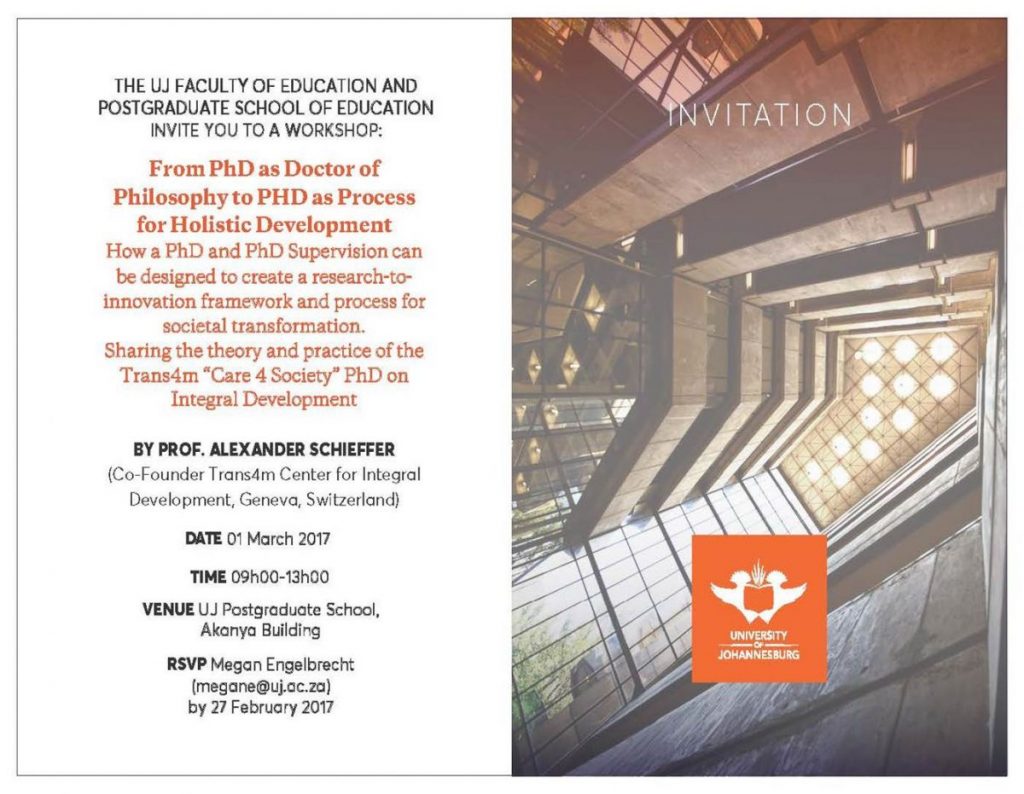 THE UJ FACULTY OF EDUCATION AND POSTGRADUATE SCHOOL OF EDUCATION INVITE YOU TO A WORKSHOP:

From PhD as Doctor of Philosophy to PHD as Process for Holistic Development
How a PhD and PhD Supervision can be designed to create a research-to-innovation framework and process for societal transformation.
Sharing the theory and practice of the Trans4m "Care 4 Society" PhD on Integral Development

BY PROF. ALEXANDER SCHIEFFER
(Co-Founder Trans4m Center for Integral Development, Geneva, Switzerland)

DATE 01 March 2017

TIME 09h00-13h00

VENUE UJ Postgraduate School, Akanya Building

RSVP Megan Engelbrecht (megane@uj.ac.za) by 27 February 2017

INVITATION

UNIVERSITY OF JOHANNESBURG